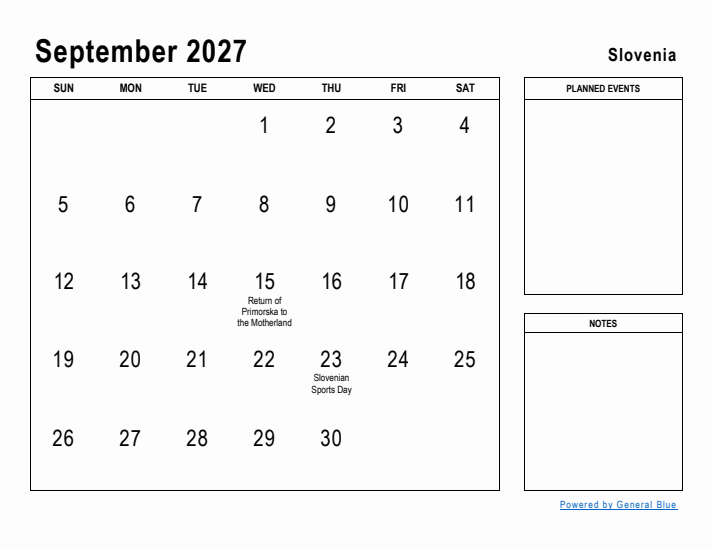 September 2027

Slovenia

| SUN | MON | TUE | WED | THU | FRI | SAT |
|---|---|---|---|---|---|---|
| | | | 1 | 2 | 3 | 4 |
| 5 | 6 | 7 | 8 | 9 | 10 | 11 |
| 12 | 13 | 14 | 15 Return of Primorska to the Motherland | 16 | 17 | 18 |
| 19 | 20 | 21 | 22 | 23 Slovenian Sports Day | 24 | 25 |
| 26 | 27 | 28 | 29 | 30 | | |

PLANNED EVENTS

NOTES

Powered by General Blue